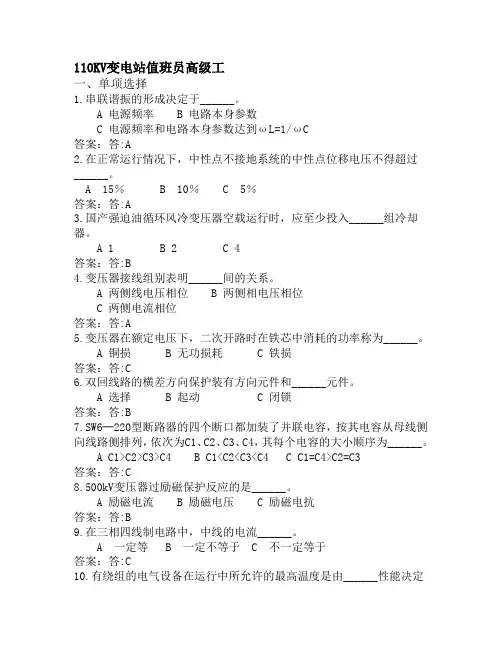 110KV变电站值班员高级工
一、单项选择
1.串联谐振的形成决定于______。
A 电源频率　B 电路本身参数
C 电源频率和电路本身参数达到ωL=1/ωC
答案：答:A
2.在正常运行情况下，中性点不接地系统的中性点位移电压不得超过______。
A 15%　B 10%　C 5%
答案：答:A
3.国产强迫油循环风冷变压器空载运行时，应至少投入______组冷却器。
A 1　B 2　C 4
答案：答:B
4.变压器接线组别表明______间的关系。
A 两侧线电压相位　B 两侧相电压相位
C 两侧电流相位
答案：答:A
5.变压器在额定电压下，二次开路时在铁芯中消耗的功率称为______。
A 铜损　B 无功损耗　C 铁损
答案：答:C
6.双回线路的横差方向保护装有方向元件和______元件。
A 选择　B 起动　C 闭锁
答案：答:B
7.SW6—220型断路器的四个断口都加装了并联电容，按其电容从母线侧向线路侧排列，依次为C1、C2、C3、C4，其每个电容的大小顺序为______。
A C1>C2>C3>C4　B C1<C2<C3<C4　C C1=C4>C2=C3
答案：答:C
8.500kV变压器过励磁保护反应的是______。
A 励磁电流　B 励磁电压　C 励磁电抗
答案：答:B
9.在三相四线制电路中，中线的电流______。
A 一定等　B 一定不等于　C 不一定等于
答案：答:C
10.有绕组的电气设备在运行中所允许的最高温度是由______性能决定